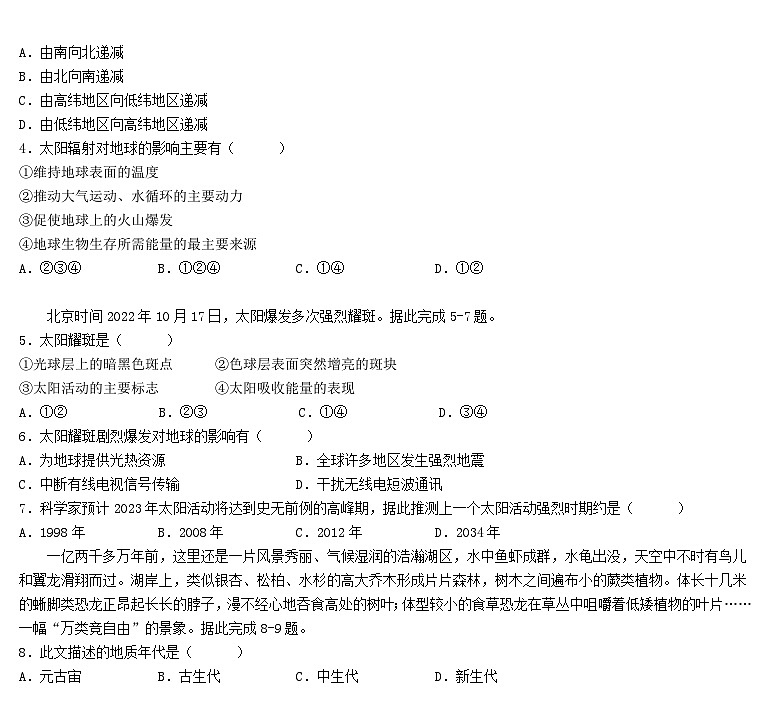 A．由南向北递减
B．由北向南递减
C．由高纬地区向低纬地区递减
D．由低纬地区向高纬地区递减
4．太阳辐射对地球的影响主要有（　　）
①维持地球表面的温度
②推动大气运动、水循环的主要动力
③促使地球上的火山爆发
④地球生物生存所需能量的最主要来源
A．②③④　　B．①②④　　C．①④　　D．①②

北京时间 2022 年 10 月 17 日，太阳爆发多次强烈耀斑。据此完成 5-7 题。
5．太阳耀斑是（　　）
①光球层上的暗黑色斑点　　②色球层表面突然增亮的斑块
③太阳活动的主要标志　　④太阳吸收能量的表现
A．①②　　B．②③　　C．①④　　D．③④
6．太阳耀斑剧烈爆发对地球的影响有（　　）
A．为地球提供光热资源　　B．全球许多地区发生强烈地震
C．中断有线电视信号传输　　D．干扰无线电短波通讯
7．科学家预计 2023 年太阳活动将达到史无前例的高峰期，据此推测上一个太阳活动强烈时期约是（　　）
A．1998 年　　B．2008 年　　C．2012 年　　D．2034 年
一亿两千多万年前，这里还是一片风景秀丽、气候湿润的浩瀚湖区，水中鱼虾成群，水龟出没，天空中不时有鸟儿和翼龙滑翔而过。湖岸上，类似银杏、松柏、水杉的高大乔木形成片片森林，树木之间遍布小的蕨类植物。体长十几米的蜥脚类恐龙正昂起长长的脖子，漫不经心地吞食高处的树叶；体型较小的食草恐龙在草丛中咀嚼着低矮植物的叶片……一幅“万类竞自由”的景象。据此完成 8-9 题。
8．此文描述的地质年代是（　　）
A．元古宙　　B．古生代　　C．中生代　　D．新生代